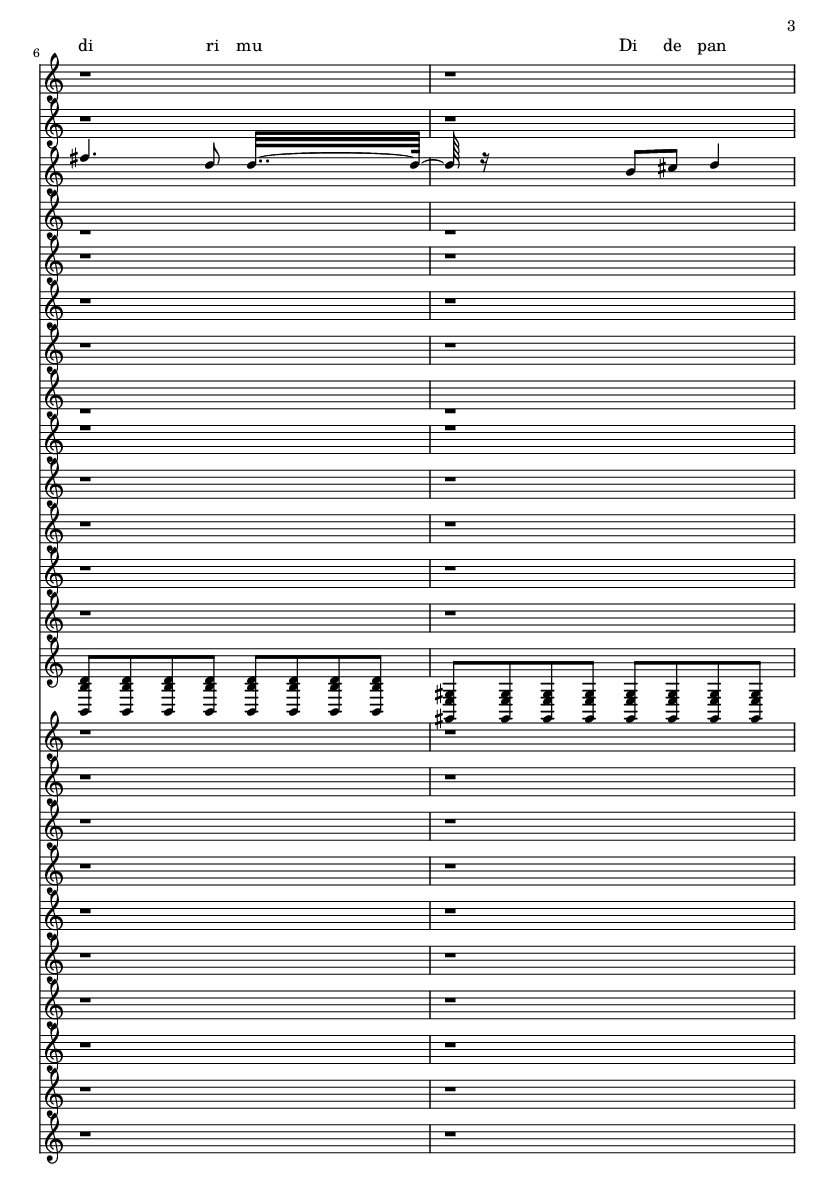 3

6

di ri mu Di de pan